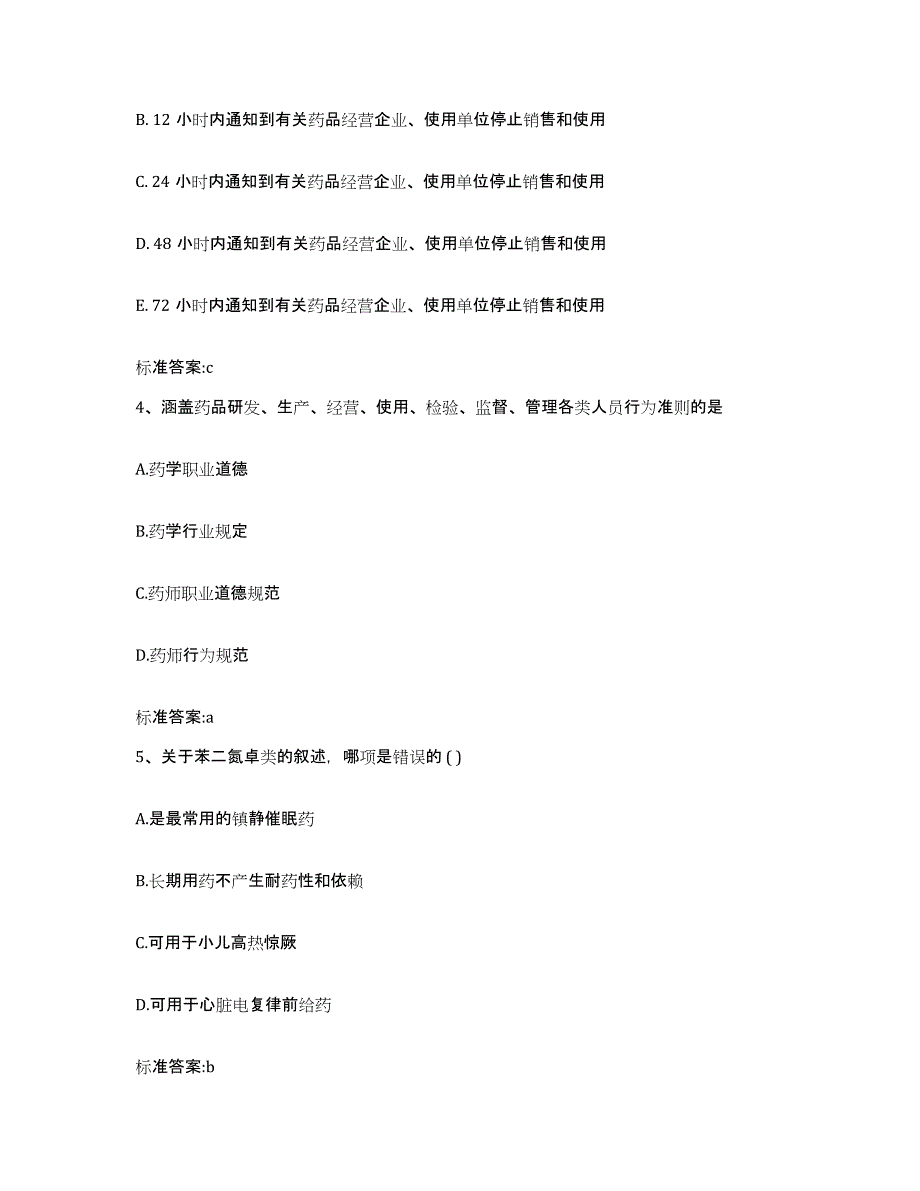 B. 12 小时内通知到有关药品经营企业、使用单位停止销售和使用

C. 24 小时内通知到有关药品经营企业、使用单位停止销售和使用

D. 48 小时内通知到有关药品经营企业、使用单位停止销售和使用

E. 72 小时内通知到有关药品经营企业、使用单位停止销售和使用

标准答案:c

4、涵盖药品研发、生产、经营、使用、检验、监督、管理各类人员行为准则的是

A.药学职业道德

B.药学行业规定

C.药师职业道德规范

D.药师行为规范

标准答案:a

5、关于苯二氮卓类的叙述，哪项是错误的 ( )

A.是最常用的镇静催眠药

B.长期用药不产生耐药性和依赖

C.可用于小儿高热惊厥

D.可用于心脏电复律前给药

标准答案:b